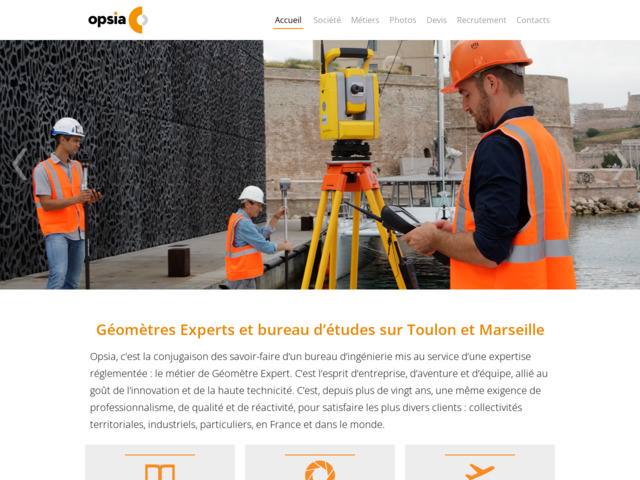 opsia

Accueil Société Métiers Photos Devis Recrutement Contacts

Géomètres Experts et bureau d'études sur Toulon et Marseille

Opsia, c'est la conjugaison des savoir-faire d'un bureau d'ingénierie mis au service d'une expertise réglementée : le métier de Géomètre Expert. C'est l'esprit d'entreprise, d'aventure et d'équipe, allié au goût de l'innovation et de la haute technicité. C'est, depuis plus de vingt ans, une même exigence de professionnalisme, de qualité et de réactivité, pour satisfaire les plus divers clients : collectivités territoriales, industriels, particuliers, en France et dans le monde.